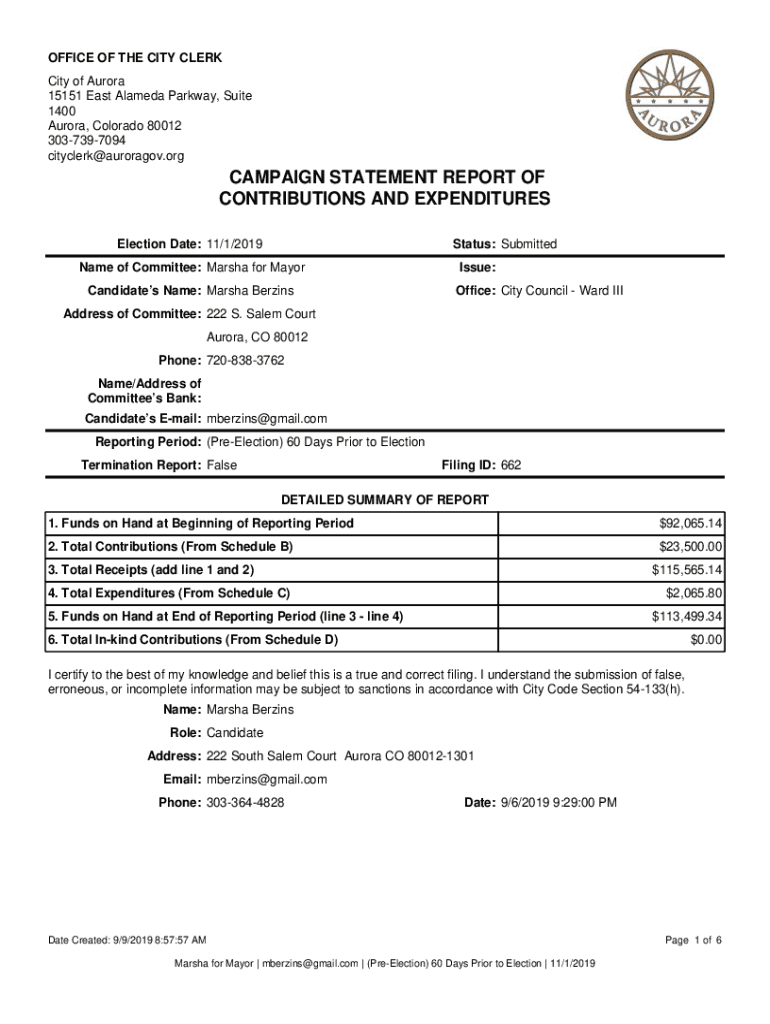 OFFICE OF THE CITY CLERK

City of Aurora
15151 East Alameda Parkway, Suite 1400
Aurora, Colorado 80012
303-739-7094
cityclerk@auroragov.org

AURORA

CAMPAIGN STATEMENT REPORT OF CONTRIBUTIONS AND EXPENDITURES

Election Date: 11/1/2019
Status: Submitted

Name of Committee: Marsha for Mayor
Issue:

Candidate's Name: Marsha Berzins
Office: City Council - Ward III

Address of Committee: 222 S. Salem Court
Aurora, CO 80012

Phone: 720-838-3762

Name/Address of Committee's Bank:

Candidate's E-mail: mberzins@gmail.com

Reporting Period: (Pre-Election) 60 Days Prior to Election

Termination Report: False
Filing ID: 662

DETAILED SUMMARY OF REPORT

| 1. Funds on Hand at Beginning of Reporting Period | $92,065.14 |
|---|---|
| 2. Total Contributions (From Schedule B) | $23,500.00 |
| 3. Total Receipts (add line 1 and 2) | $115,565.14 |
| 4. Total Expenditures (From Schedule C) | $2,065.80 |
| 5. Funds on Hand at End of Reporting Period (line 3 - line 4) | $113,499.34 |
| 6. Total In-kind Contributions (From Schedule D) | $0.00 |

I certify to the best of my knowledge and belief this is a true and correct filing. I understand the submission of false, erroneous, or incomplete information may be subject to sanctions in accordance with City Code Section 54-133(h).

Name: Marsha Berzins

Role: Candidate

Address: 222 South Salem Court Aurora CO 80012-1301

Email: mberzins@gmail.com

Phone: 303-364-4828
Date: 9/6/2019 9:29:00 PM

Date Created: 9/9/2019 8:57:57 AM
Page 1 of 6

Marsha for Mayor | mberzins@gmail.com | (Pre-Election) 60 Days Prior to Election | 11/1/2019